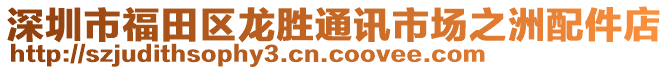 深圳市福田区龙胜通讯市场之洲配件店
http://szjudithsophy3.cn.coovee.com